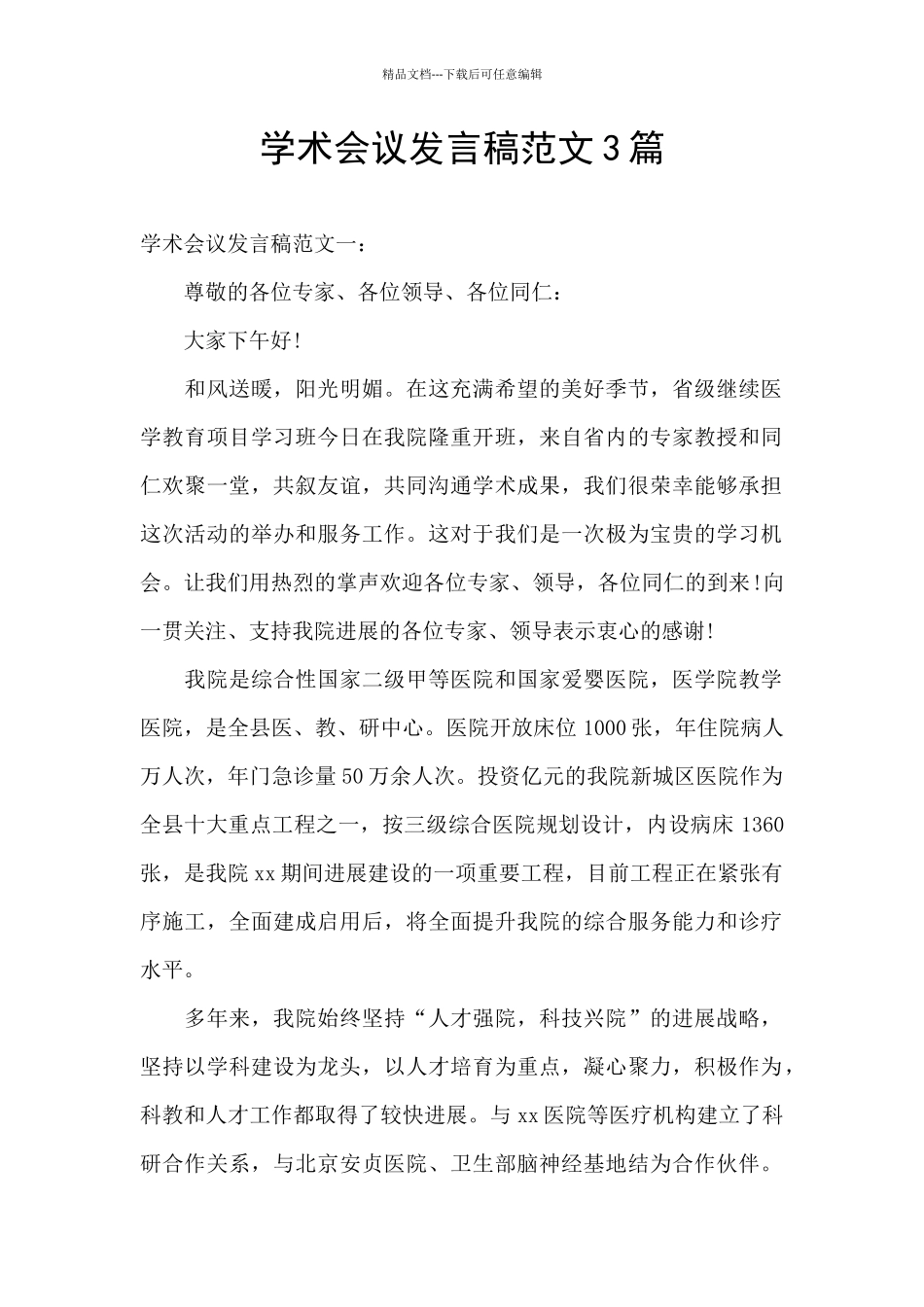 精品文档---下载后可任意编辑

学术会议发言稿范文3篇

学术会议发言稿范文一：

尊敬的各位专家、各位领导、各位同仁：

大家下午好!

和风送暖，阳光明媚。在这充满希望的美好季节，省级继续医学教育项目学习班今日在我院隆重开班，来自省内的专家教授和同仁欢聚一堂，共叙友谊，共同沟通学术成果，我们很荣幸能够承担这次活动的举办和服务工作。这对于我们是一次极为宝贵的学习机会。让我们用热烈的掌声欢迎各位专家、领导，各位同仁的到来!向一贯关注、支持我院进展的各位专家、领导表示衷心的感谢!

我院是综合性国家二级甲等医院和国家爱婴医院，医学院教学医院，是全县医、教、研中心。医院开放床位1000张，年住院病人万人次，年门急诊量50万余人次。投资亿元的我院新城区医院作为全县十大重点工程之一，按三级综合医院规划设计，内设病床1360张，是我院xx期间进展建设的一项重要工程，目前工程正在紧张有序施工，全面建成启用后，将全面提升我院的综合服务能力和诊疗水平。

多年来，我院始终坚持“人才强院，科技兴院”的进展战略，坚持以学科建设为龙头，以人才培育为重点，凝心聚力，积极作为，科教和人才工作都取得了较快进展。与xx医院等医疗机构建立了科研合作关系，与北京安贞医院、卫生部脑神经基地结为合作伙伴。